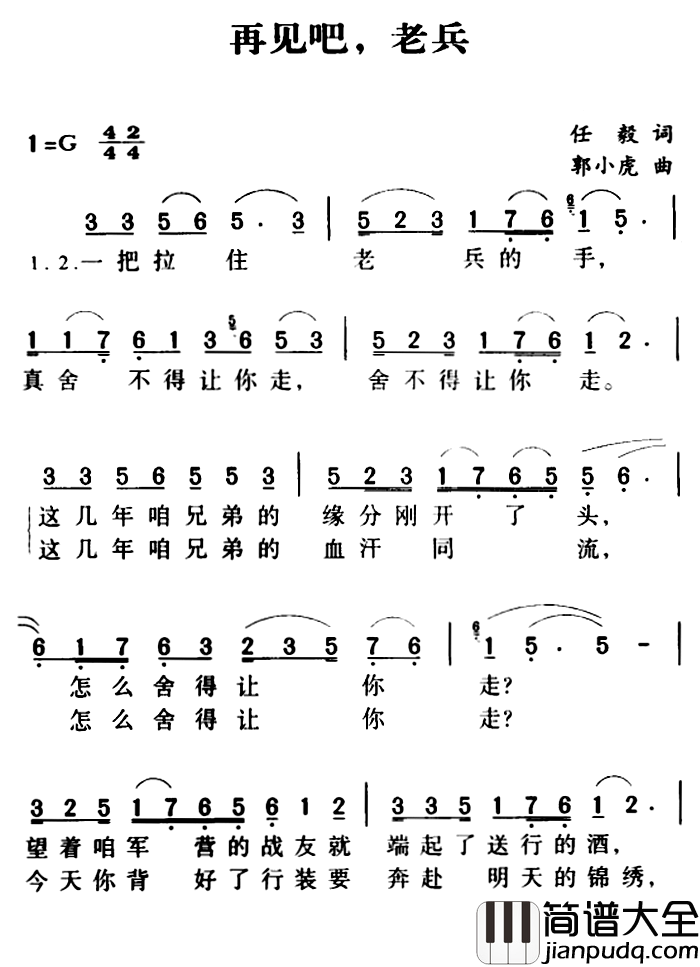 再见吧，老兵

1=G $\frac{4}{4}$ $\frac{2}{4}$

任 毅 词
郭小虎 曲

3 3 5 6 5 · 3 | 5 2 3 1 7 6 1 5 · |
1.2.一把拉 住 老 兵的 手，

1 1 7 6 1 3 6 5 3 | 5 2 3 1 7 6 1 2 · |
真舍 不得让你走， 舍不得让你 走。

3 3 5 6 5 5 3 | 5 2 3 1 7 6 5 5 6 · |
这几年咱兄弟的 缘分刚开 了 头，
这几年咱兄弟的 血汗 同 流，

6 1 7 6 3 2 3 5 7 6 | 1 5 · 5 - |
怎么舍得让 你 走？
怎么舍得让 你 走？

3 2 5 1 7 6 5 6 1 2 | 3 3 5 1 7 6 1 2 · |
望着咱军 营的战友就 端起了送行的酒，
今天你背 好了行装要 奔赴 明天的锦绣，

简谱大全
jianpudq.com